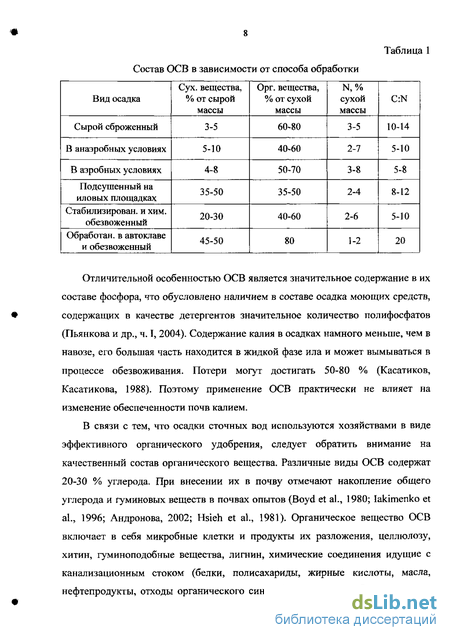 8

Таблица 1

Состав ОСВ в зависимости от способа обработки

| Вид осадка | Сух. вещества, % от сырой массы | Орг. вещества, % от сухой массы | N, % сухой массы | C:N |
|---|---|---|---|---|
| Сырой сброженный | 3-5 | 60-80 | 3-5 | 10-14 |
| В анаэробных условиях | 5-10 | 40-60 | 2-7 | 5-10 |
| В аэробных условиях | 4-8 | 50-70 | 3-8 | 5-8 |
| Подсушенный на иловых площадках | 35-50 | 35-50 | 2-4 | 8-12 |
| Стабилизирован. и хим. обезвоженный | 20-30 | 40-60 | 2-6 | 5-10 |
| Обработан. в автоклаве и обезвоженный | 45-50 | 80 | 1-2 | 20 |

Отличительной особенностью ОСВ является значительное содержание в их составе фосфора, что обусловлено наличием в составе осадка моющих средств, содержащих в качестве детергентов значительное количество полифосфатов (Пьянкова и др., ч. I, 2004). Содержание калия в осадках намного меньше, чем в навозе, его большая часть находится в жидкой фазе ила и может вымываться в процессе обезвоживания. Потери могут достигать 50-80 % (Касатиков, Касатикова, 1988). Поэтому применение ОСВ практически не влияет на изменение обеспеченности почв калием.

В связи с тем, что осадки сточных вод используются хозяйствами в виде эффективного органического удобрения, следует обратить внимание на качественный состав органического вещества. Различные виды ОСВ содержат 20-30 % углерода. При внесении их в почву отмечают накопление общего углерода и гуминовых веществ в почвах опытов (Boyd et al., 1980; Iakimenko et al., 1996; Андронова, 2002; Hsieh et al., 1981). Органическое вещество ОСВ включает в себя микробные клетки и продукты их разложения, целлюлозу, хитин, гуминоподобные вещества, лигнин, химические соединения идущие с канализационным стоком (белки, полисахариды, жирные кислоты, масла, нефтепродукты, отходы органического син

dsLib.net
библиотека диссертаций